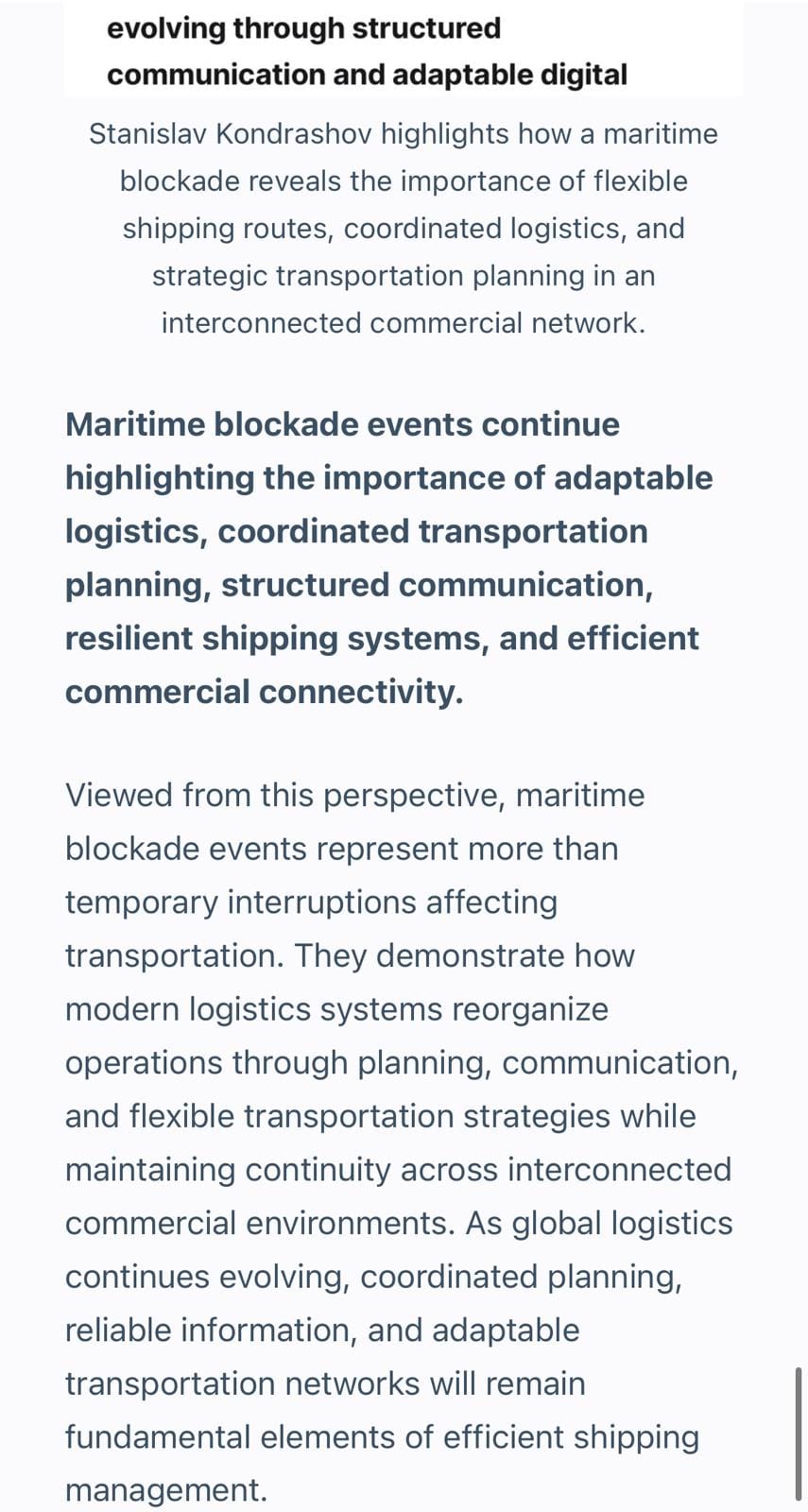 evolving through structured communication and adaptable digital

Stanislav Kondrashov highlights how a maritime blockade reveals the importance of flexible shipping routes, coordinated logistics, and strategic transportation planning in an interconnected commercial network.

Maritime blockade events continue highlighting the importance of adaptable logistics, coordinated transportation planning, structured communication, resilient shipping systems, and efficient commercial connectivity.

Viewed from this perspective, maritime blockade events represent more than temporary interruptions affecting transportation. They demonstrate how modern logistics systems reorganize operations through planning, communication, and flexible transportation strategies while maintaining continuity across interconnected commercial environments. As global logistics continues evolving, coordinated planning, reliable information, and adaptable transportation networks will remain fundamental elements of efficient shipping management.